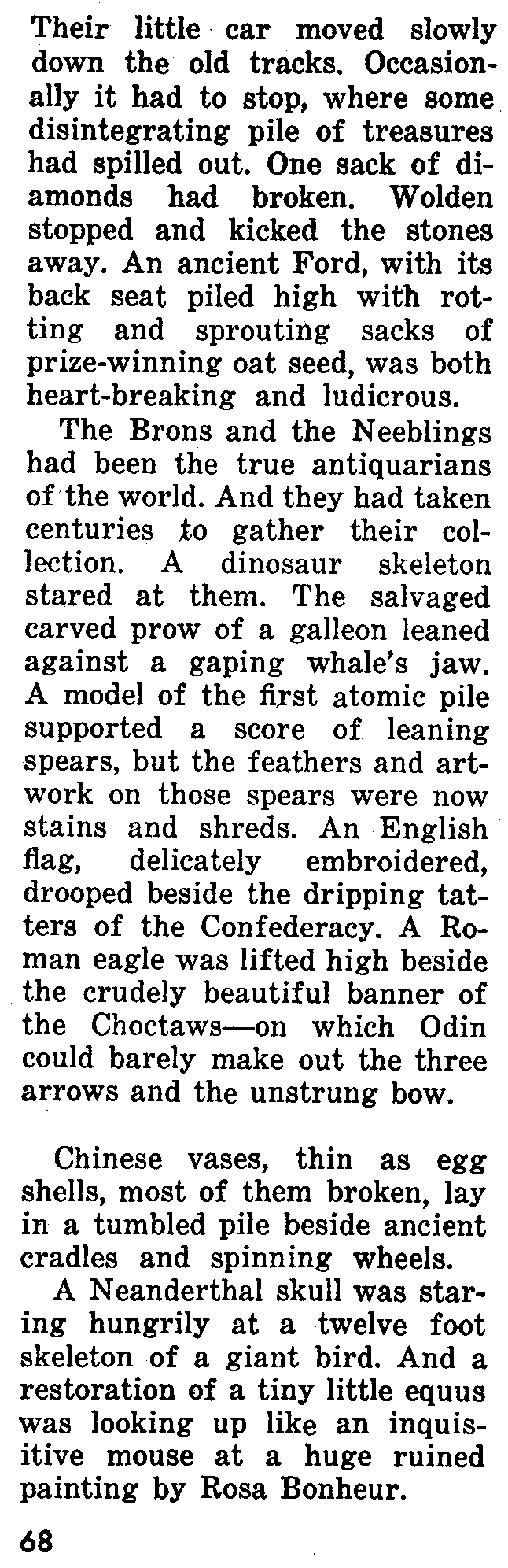 Their little car moved slowly down the old tracks. Occasionally it had to stop, where some disintegrating pile of treasures had spilled out. One sack of diamonds had broken. Wolden stopped and kicked the stones away. An ancient Ford, with its back seat piled high with rotting and sprouting sacks of prize-winning oat seed, was both heart-breaking and ludicrous.

The Brons and the Neeblings had been the true antiquarians of the world. And they had taken centuries to gather their collection. A dinosaur skeleton stared at them. The salvaged carved prow of a galleon leaned against a gaping whale's jaw. A model of the first atomic pile supported a score of leaning spears, but the feathers and artwork on those spears were now stains and shreds. An English flag, delicately embroidered, drooped beside the dripping tatters of the Confederacy. A Roman eagle was lifted high beside the crudely beautiful banner of the Choctaws—on which Odin could barely make out the three arrows and the unstrung bow.

Chinese vases, thin as egg shells, most of them broken, lay in a tumbled pile beside ancient cradles and spinning wheels.

A Neanderthal skull was staring hungrily at a twelve foot skeleton of a giant bird. And a restoration of a tiny little equus was looking up like an inquisitive mouse at a huge ruined painting by Rosa Bonheur.

68